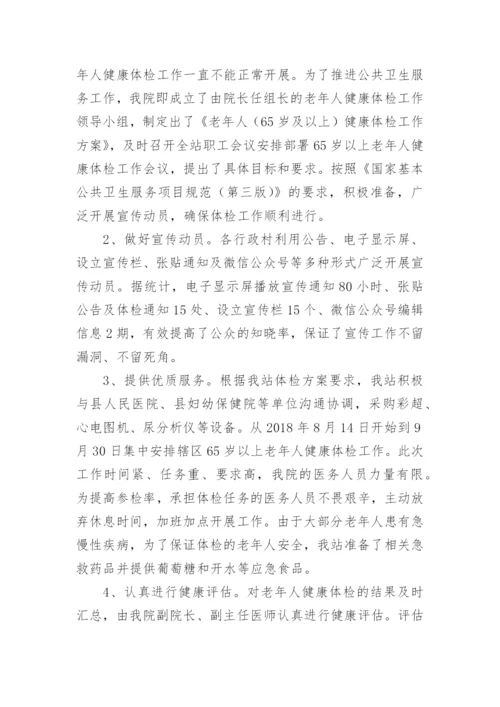 年人健康体检工作一直不能正常开展。为了推进公共卫生服务工作，我院即成立了由院长任组长的老年人健康体检工作领导小组，制定出了《老年人（65岁及以上）健康体检工作方案》，及时召开全站职工会议安排部署65岁以上老年人健康体检工作会议，提出了具体目标和要求。按照《国家基本公共卫生服务项目规范（第三版）》的要求，积极准备，广泛开展宣传动员，确保体检工作顺利进行。

2、做好宣传动员。各行政村利用公告、电子显示屏、设立宣传栏、张贴通知及微信公众号等多种形式广泛开展宣传动员。据统计，电子显示屏播放宣传通知80小时、张贴公告及体检通知15处、设立宣传栏15个、微信公众号编辑信息2期，有效提高了公众的知晓率，保证了宣传工作不留漏洞、不留死角。

3、提供优质服务。根据我站体检方案要求，我站积极与县人民医院、县妇幼保健院等单位沟通协调，采购彩超、心电图机、尿分析仪等设备。从2018年8月14日开始到9月30日集中安排辖区65岁以上老年人健康体检工作。此次工作时间紧、任务重、要求高，我院的医务人员力量有限。为提高参检率，承担体检任务的医务人员不畏艰辛，主动放弃休息时间，加班加点开展工作。由于大部分老年人患有急慢性疾病，为了保证体检的老年人安全，我站准备了相关急救药品并提供葡萄糖和开水等应急食品。

4、认真进行健康评估。对老年人健康体检的结果及时汇总，由我院副院长、副主任医师认真进行健康评估。评估